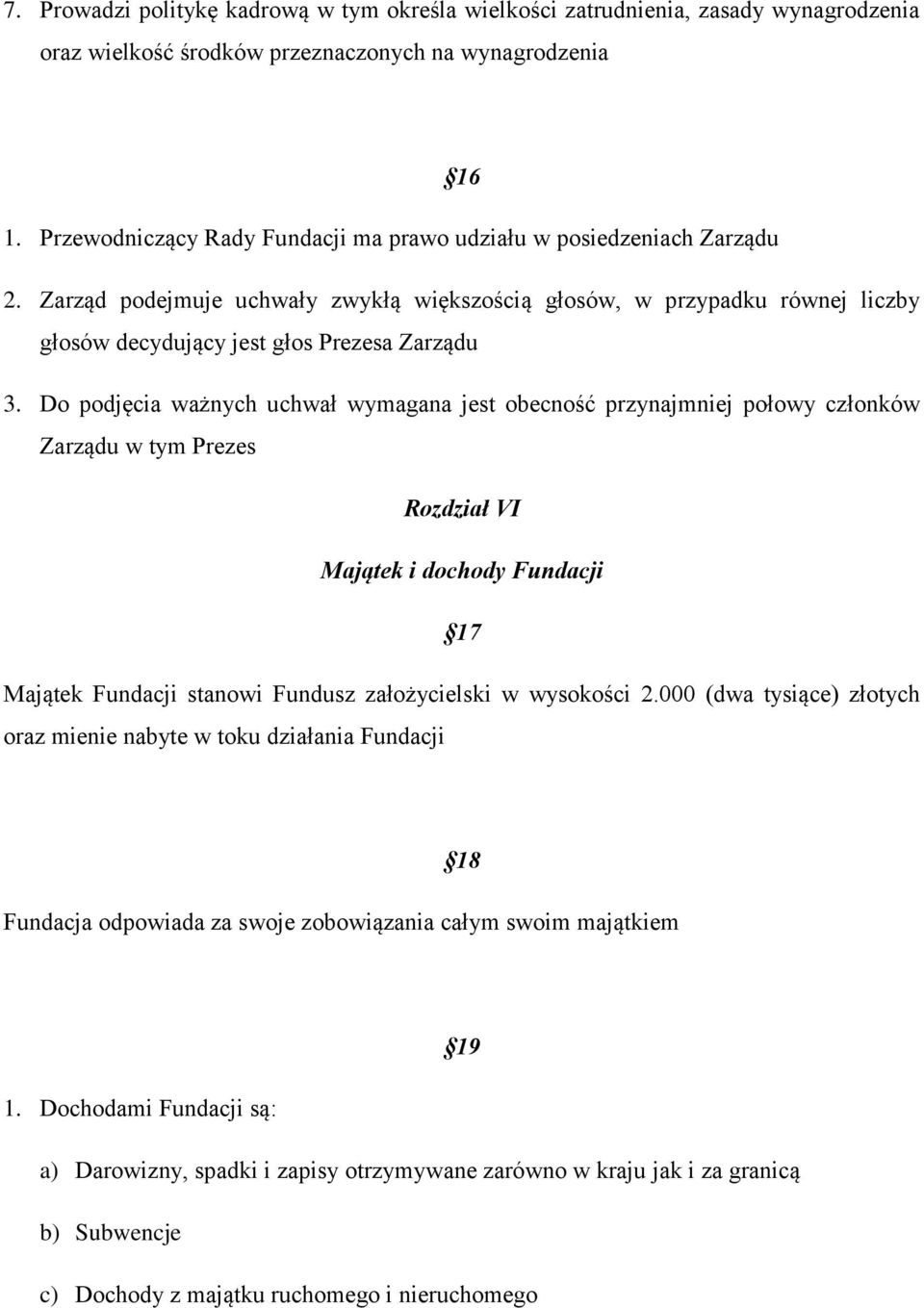 7. Prowadzi politykę kadrową w tym określa wielkości zatrudnienia, zasady wynagrodzenia oraz wielkość środków przeznaczonych na wynagrodzenia

§16

1. Przewodniczący Rady Fundacji ma prawo udziału w posiedzeniach Zarządu

2. Zarząd podejmuje uchwały zwykłą większością głosów, w przypadku równej liczby głosów decydujący jest głos Prezesa Zarządu

3. Do podjęcia ważnych uchwał wymagana jest obecność przynajmniej połowy członków Zarządu w tym Prezes

Rozdział VI

Majątek i dochody Fundacji

§17

Majątek Fundacji stanowi Fundusz założycielski w wysokości 2.000 (dwa tysiące) złotych oraz mienie nabyte w toku działania Fundacji

§18

Fundacja odpowiada za swoje zobowiązania całym swoim majątkiem

§19

1. Dochodami Fundacji są:

a) Darowizny, spadki i zapisy otrzymywane zarówno w kraju jak i za granicą

b) Subwencje

c) Dochody z majątku ruchomego i nieruchomego